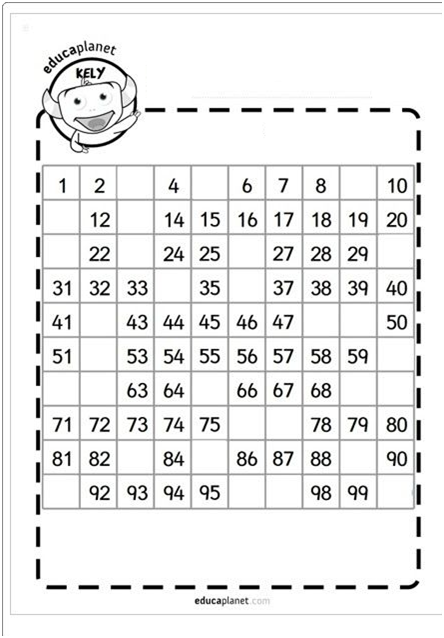 educaplanet
KELY

| 1 | 2 |  | 4 |  | 6 | 7 | 8 |  | 10 |
|---|---|---|---|---|---|---|---|---|---|
|  | 12 |  | 14 | 15 | 16 | 17 | 18 | 19 | 20 |
|  | 22 |  | 24 | 25 |  | 27 | 28 | 29 |  |
| 31 | 32 | 33 |  | 35 |  | 37 | 38 | 39 | 40 |
| 41 |  | 43 | 44 | 45 | 46 | 47 |  |  | 50 |
| 51 |  | 53 | 54 | 55 | 56 | 57 | 58 | 59 |  |
|  |  | 63 | 64 |  | 66 | 67 | 68 |  |  |
| 71 | 72 | 73 | 74 | 75 |  |  | 78 | 79 | 80 |
| 81 | 82 |  | 84 |  | 86 | 87 | 88 |  | 90 |
|  | 92 | 93 | 94 | 95 |  |  | 98 | 99 |  |

educaplanet.com